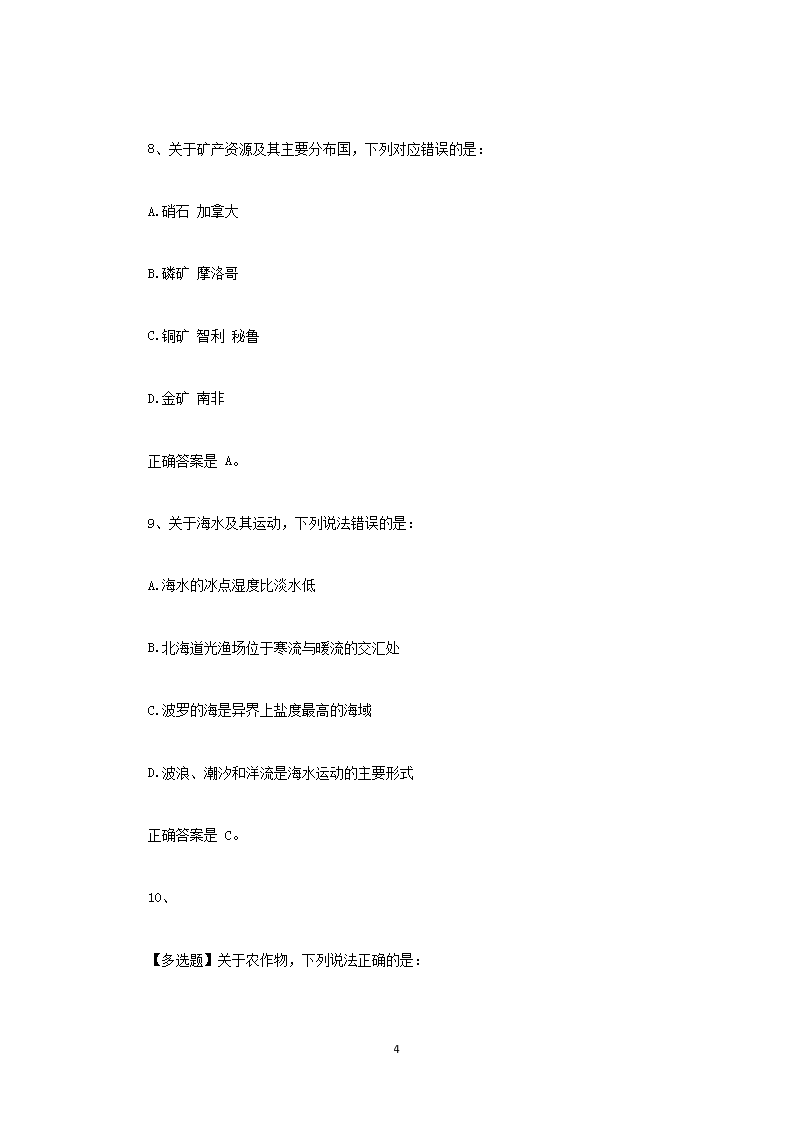 8、关于矿产资源及其主要分布国，下列对应错误的是：

A.硝石 加拿大

B.磷矿 摩洛哥

C.铜矿 智利 秘鲁

D.金矿 南非

正确答案是 A。

9、关于海水及其运动，下列说法错误的是：

A.海水的冰点湿度比淡水低

B.北海道光渔场位于寒流与暖流的交汇处

C.波罗的海是异界上盐度最高的海域

D.波浪、潮汐和洋流是海水运动的主要形式

正确答案是 C。

10、

【多选题】关于农作物，下列说法正确的是：

4